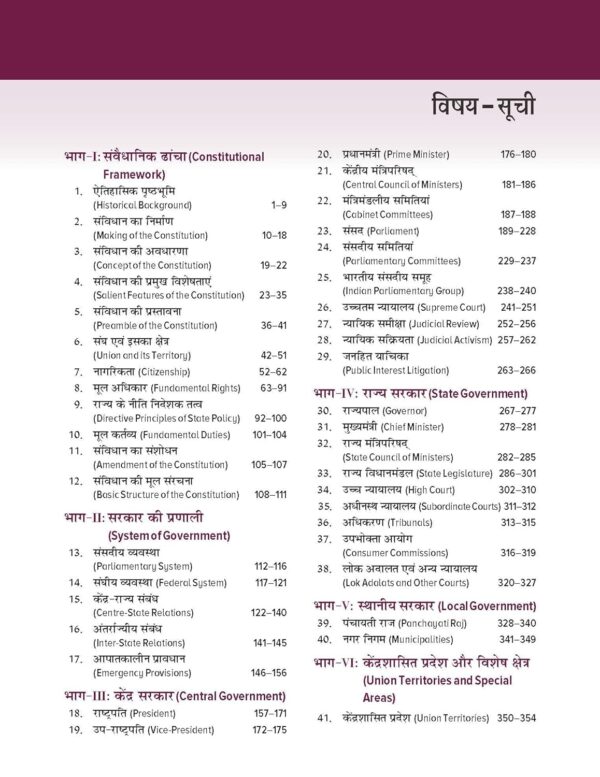 विषय-सूची

भाग-I: संवैधानिक ढांचा (Constitutional Framework)

1. ऐतिहासिक पृष्ठभूमि (Historical Background) 1–9
2. संविधान का निर्माण (Making of the Constitution) 10–18
3. संविधान की अवधारणा (Concept of the Constitution) 19–22
4. संविधान की प्रमुख विशेषताएं (Salient Features of the Constitution) 23–35
5. संविधान की प्रस्तावना (Preamble of the Constitution) 36–41
6. संघ एवं इसका क्षेत्र (Union and its Territory) 42–51
7. नागरिकता (Citizenship) 52–62
8. मूल अधिकार (Fundamental Rights) 63–91
9. राज्य के नीति निदेशक तत्व (Directive Principles of State Policy) 92–100
10. मूल कर्तव्य (Fundamental Duties) 101–104
11. संविधान का संशोधन (Amendment of the Constitution) 105–107
12. संविधान की मूल संरचना (Basic Structure of the Constitution) 108–111

भाग-II: सरकार की प्रणाली (System of Government)

13. संसदीय व्यवस्था (Parliamentary System) 112–116
14. संघीय व्यवस्था (Federal System) 117–121
15. केंद्र-राज्य संबंध (Centre-State Relations) 122–140
16. अंतर्राज्यीय संबंध (Inter-State Relations) 141–145
17. आपातकालीन प्रावधान (Emergency Provisions) 146–156

भाग-III: केंद्र सरकार (Central Government)

18. राष्ट्रपति (President) 157–171
19. उप-राष्ट्रपति (Vice-President) 172–175
20. प्रधानमंत्री (Prime Minister) 176–180
21. केंद्रीय मंत्रिपरिषद् (Central Council of Ministers) 181–186
22. मंत्रिमंडलीय समितियां (Cabinet Committees) 187–188
23. संसद (Parliament) 189–228
24. संसदीय समितियां (Parliamentary Committees) 229–237
25. भारतीय संसदीय समूह (Indian Parliamentary Group) 238–240
26. उच्चतम न्यायालय (Supreme Court) 241–251
27. न्यायिक समीक्षा (Judicial Review) 252–256
28. न्यायिक सक्रियता (Judicial Activism) 257–262
29. जनहित याचिका (Public Interest Litigation) 263–266

भाग-IV: राज्य सरकार (State Government)

30. राज्यपाल (Governor) 267–277
31. मुख्यमंत्री (Chief Minister) 278–281
32. राज्य मंत्रिपरिषद् (State Council of Ministers) 282–285
33. राज्य विधानमंडल (State Legislature) 286–301
34. उच्च न्यायालय (High Court) 302–310
35. अधीनस्थ न्यायालय (Subordinate Courts) 311–312
36. अधिकरण (Tribunals) 313–315
37. उपभोक्ता आयोग (Consumer Commissions) 316–319
38. लोक अदालत एवं अन्य न्यायालय (Lok Adalats and Other Courts) 320–327

भाग-V: स्थानीय सरकार (Local Government)

39. पंचायती राज (Panchayati Raj) 328–340
40. नगर निगम (Municipalities) 341–349

भाग-VI: केंद्रशासित प्रदेश और विशेष क्षेत्र (Union Territories and Special Areas)

41. केंद्रशासित प्रदेश (Union Territories) 350–354